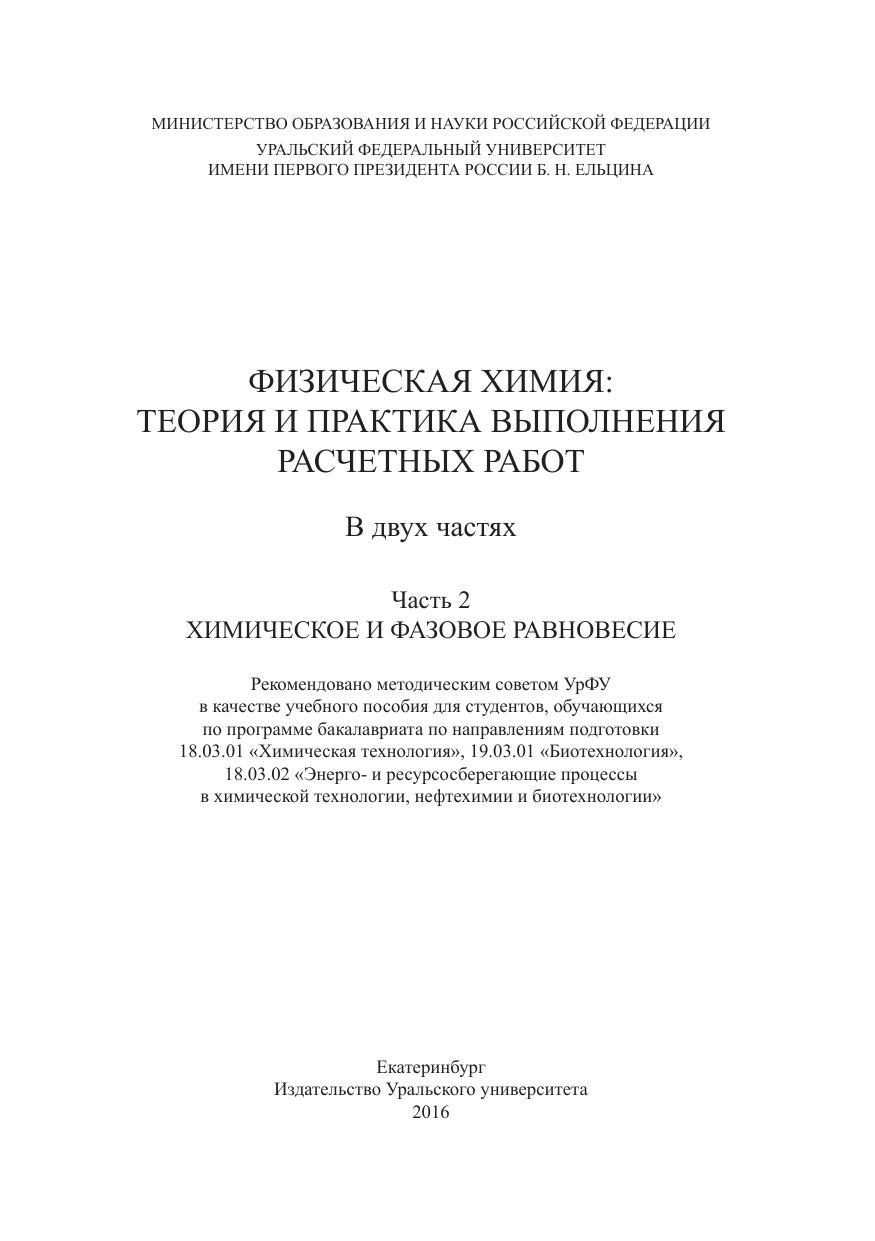 МИНИСТЕРСТВО ОБРАЗОВАНИЯ И НАУКИ РОССИЙСКОЙ ФЕДЕРАЦИИ
УРАЛЬСКИЙ ФЕДЕРАЛЬНЫЙ УНИВЕРСИТЕТ
ИМЕНИ ПЕРВОГО ПРЕЗИДЕНТА РОССИИ Б. Н. ЕЛЬЦИНА

ФИЗИЧЕСКАЯ ХИМИЯ:
ТЕОРИЯ И ПРАКТИКА ВЫПОЛНЕНИЯ
РАСЧЕТНЫХ РАБОТ

В двух частях

Часть 2
ХИМИЧЕСКОЕ И ФАЗОВОЕ РАВНОВЕСИЕ

Рекомендовано методическим советом УрФУ
в качестве учебного пособия для студентов, обучающихся
по программе бакалавриата по направлениям подготовки
18.03.01 «Химическая технология», 19.03.01 «Биотехнология»,
18.03.02 «Энерго- и ресурсосберегающие процессы
в химической технологии, нефтехимии и биотехнологии»

Екатеринбург
Издательство Уральского университета
2016